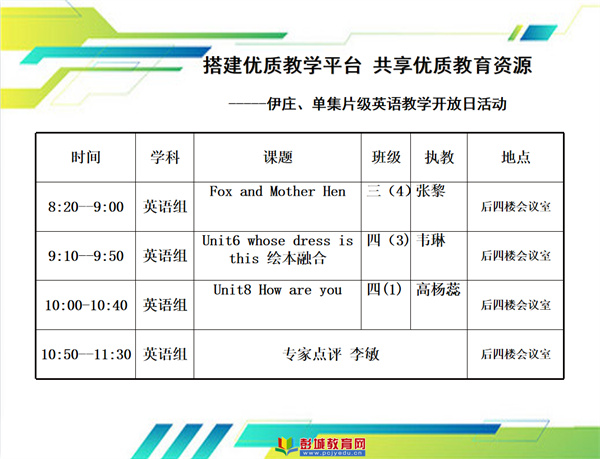 搭建优质教学平台 共享优质教育资源

-----伊庄、单集片级英语教学开放日活动

| 时间 | 学科 | 课题 | 班级 | 执教 | 地点 |
|---|---|---|---|---|---|
| 8:20--9:00 | 英语组 | Fox and Mother Hen | 三（4） | 张黎 | 后四楼会议室 |
| 9:10--9:50 | 英语组 | Unit6 whose dress is this 绘本融合 | 四（3） | 韦琳 | 后四楼会议室 |
| 10:00-10:40 | 英语组 | Unit8 How are you | 四(1) | 高杨蕊 | 后四楼会议室 |
| 10:50--11:30 | 英语组 | 专家点评 李敏 | | | 后四楼会议室 |

彭城教育网
www.pcjyedu.cn